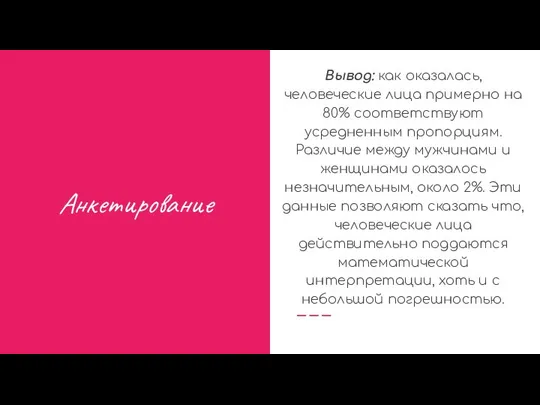 Анкетирование

Вывод: как оказалась, человеческие лица примерно на 80% соответствуют усредненным пропорциям. Различие между мужчинами и женщинами оказалось незначительным, около 2%. Эти данные позволяют сказать что, человеческие лица действительно поддаются математической интерпретации, хоть и с небольшой погрешностью.